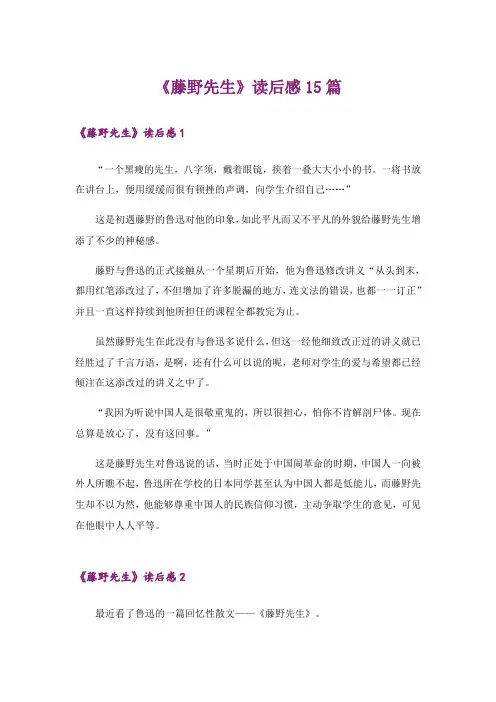 《藤野先生》读后感 15 篇

《藤野先生》读后感 1

“一个黑瘦的先生，八字须，戴着眼镜，挟着一叠大大小小的书。一将书放在讲台上，便用缓缓而很有顿挫的声调，向学生介绍自己……”

这是初遇藤野的鲁迅对他的印象，如此平凡而又不平凡的外貌给藤野先生增添了不少的神秘感。

藤野与鲁迅的正式接触从一个星期后开始，他为鲁迅修改讲义“从头到末，都用红笔添改过了，不但增加了许多脱漏的地方，连文法的错误，也都一一订正”并且一直这样持续到他所担任的课程全都教完为止。

虽然藤野先生在此没有与鲁迅多说什么，但这一经他细致改正过的讲义就已经胜过了千言万语，是啊，还有什么可以说的呢，老师对学生的爱与希望都已经倾注在这添改过的讲义之中了。

“我因为听说中国人是很敬重鬼的，所以很担心，怕你不肯解剖尸体。现在总算是放心了，没有这回事。”

这是藤野先生对鲁迅说的话，当时正处于中国闹革命的时期，中国人一向被外人所瞧不起，鲁迅所在学校的日本同学甚至认为中国人都是低能儿，而藤野先生却不以为然，他能够尊重中国人的民族信仰习惯，主动争取学生的意见，可见在他眼中人人平等。

《藤野先生》读后感 2

最近看了鲁迅的一篇回忆性散文——《藤野先生》。